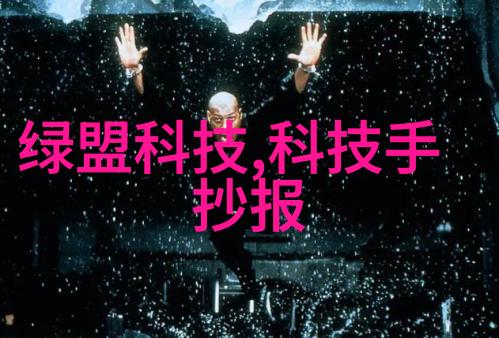 绿盟科技,科技手抄报